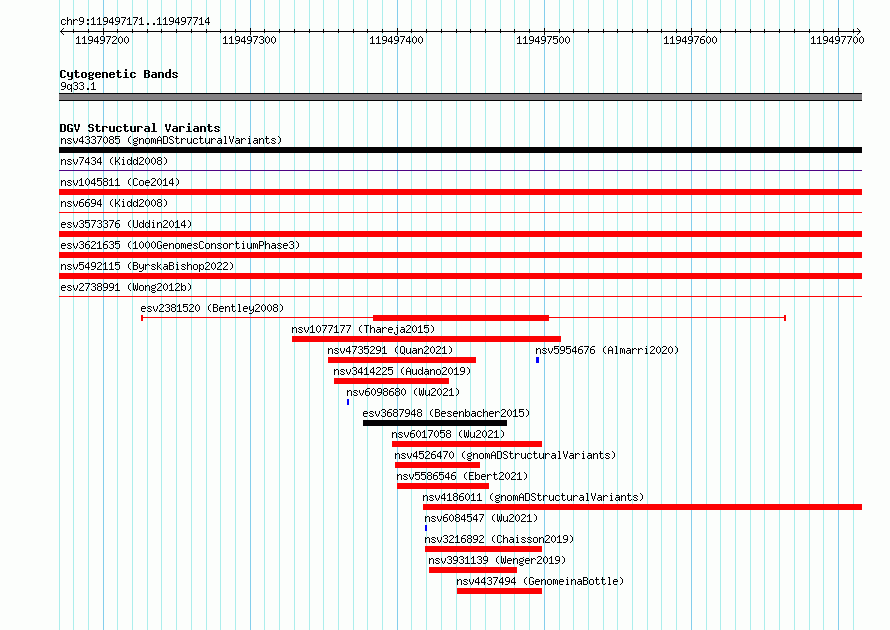 chr9:119497171..119497714

119497200 119497300 119497400 119497500 119497600 119497700

Cytogenetic Bands
9q33.1

DGV Structural Variants
nsv4337085 (gnomADStructuralVariants)
nsv7434 (Kidd2008)
nsv1045811 (Coe2014)
nsv6694 (Kidd2008)
esv3573376 (Uddin2014)
esv3621635 (1000GenomesConsortiumPhase3)
nsv5492115 (ByrskaBishop2022)
esv2738991 (Wong2012b)
esv2381520 (Bentley2008)
nsv1077177 (Thareja2015)
nsv4735291 (Quan2021)
nsv5954676 (Almarri2020)
nsv3414225 (Audano2019)
nsv6098680 (Wu2021)
esv3687948 (Besenbacher2015)
nsv6017058 (Wu2021)
nsv4526470 (gnomADStructuralVariants)
nsv5586546 (Ebert2021)
nsv4186011 (gnomADStructuralVariants)
nsv6084547 (Wu2021)
nsv3216892 (Chaisson2019)
nsv3931139 (Wenger2019)
nsv4437494 (GenomeinaBottle)